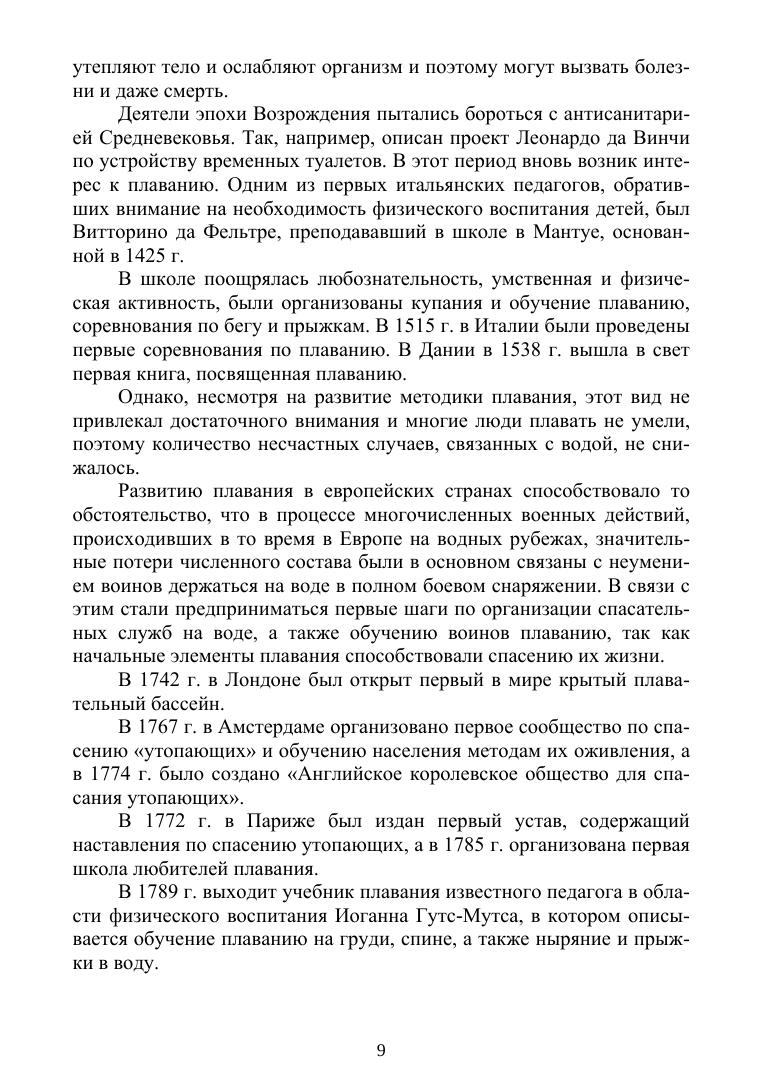 утепляют тело и ослабляют организм и поэтому могут вызвать болезни и даже смерть.

Деятели эпохи Возрождения пытались бороться с антисанитарией Средневековья. Так, например, описан проект Леонардо да Винчи по устройству временных туалетов. В этот период вновь возник интерес к плаванию. Одним из первых итальянских педагогов, обративших внимание на необходимость физического воспитания детей, был Витторино да Фельтре, преподававший в школе в Мантуе, основанной в 1425 г.

В школе поощрялась любознательность, умственная и физическая активность, были организованы купания и обучение плаванию, соревнования по бегу и прыжкам. В 1515 г. в Италии были проведены первые соревнования по плаванию. В Дании в 1538 г. вышла в свет первая книга, посвященная плаванию.

Однако, несмотря на развитие методики плавания, этот вид не привлекал достаточного внимания и многие люди плавать не умели, поэтому количество несчастных случаев, связанных с водой, не снижалось.

Развитию плавания в европейских странах способствовало то обстоятельство, что в процессе многочисленных военных действий, происходивших в то время в Европе на водных рубежах, значительные потери численного состава были в основном связаны с неумением воинов держаться на воде в полном боевом снаряжении. В связи с этим стали предприниматься первые шаги по организации спасательных служб на воде, а также обучению воинов плаванию, так как начальные элементы плавания способствовали спасению их жизни.

В 1742 г. в Лондоне был открыт первый в мире крытый плавательный бассейн.

В 1767 г. в Амстердаме организовано первое сообщество по спасению «утопающих» и обучению населения методам их оживления, а в 1774 г. было создано «Английское королевское общество для спасания утопающих».

В 1772 г. в Париже был издан первый устав, содержащий наставления по спасению утопающих, а в 1785 г. организована первая школа любителей плавания.

В 1789 г. выходит учебник плавания известного педагога в области физического воспитания Иоганна Гутс-Мутса, в котором описывается обучение плаванию на груди, спине, а также ныряние и прыжки в воду.

9